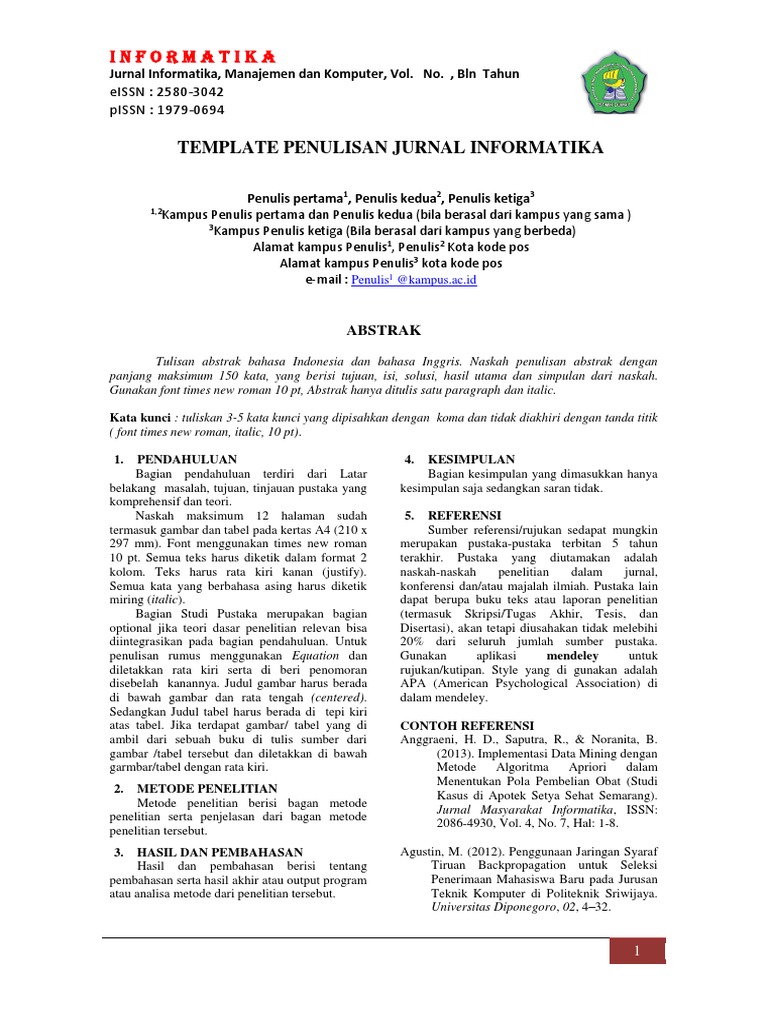 INFORMATIKA
Jurnal Informatika, Manajemen dan Komputer, Vol. No. , Bln Tahun
eISSN : 2580-3042
pISSN : 1979-0694

TEMPLATE PENULISAN JURNAL INFORMATIKA

Penulis pertama$^1$, Penulis kedua$^2$, Penulis ketiga$^3$
$^{1,2}$Kampus Penulis pertama dan Penulis kedua (bila berasal dari kampus yang sama )
$^3$Kampus Penulis ketiga (Bila berasal dari kampus yang berbeda)
Alamat kampus Penulis$^1$, Penulis$^2$ Kota kode pos
Alamat kampus Penulis$^3$ kota kode pos
e-mail : Penulis$^1$ @kampus.ac.id

ABSTRAK

Tulisan abstrak bahasa Indonesia dan bahasa Inggris. Naskah penulisan abstrak dengan panjang maksimum 150 kata, yang berisi tujuan, isi, solusi, hasil utama dan simpulan dari naskah. Gunakan font times new roman 10 pt, Abstrak hanya ditulis satu paragraph dan italic.

Kata kunci : tuliskan 3-5 kata kunci yang dipisahkan dengan koma dan tidak diakhiri dengan tanda titik ( font times new roman, italic, 10 pt).

1. PENDAHULUAN
Bagian pendahuluan terdiri dari Latar belakang masalah, tujuan, tinjauan pustaka yang komprehensif dan teori.
Naskah maksimum 12 halaman sudah termasuk gambar dan tabel pada kertas A4 (210 x 297 mm). Font menggunakan times new roman 10 pt. Semua teks harus diketik dalam format 2 kolom. Teks harus rata kiri kanan (justify). Semua kata yang berbahasa asing harus diketik miring (italic).
Bagian Studi Pustaka merupakan bagian optional jika teori dasar penelitian relevan bisa diintegrasikan pada bagian pendahuluan. Untuk penulisan rumus menggunakan Equation dan diletakkan rata kiri serta di beri penomoran disebelah kanannya. Judul gambar harus berada di bawah gambar dan rata tengah (centered). Sedangkan Judul tabel harus berada di tepi kiri atas tabel. Jika terdapat gambar/ tabel yang di ambil dari sebuah buku di tulis sumber dari gambar /tabel tersebut dan diletakkan di bawah garmbar/tabel dengan rata kiri.

2. METODE PENELITIAN
Metode penelitian berisi bagan metode penelitian serta penjelasan dari bagan metode penelitian tersebut.

3. HASIL DAN PEMBAHASAN
Hasil dan pembahasan berisi tentang pembahasan serta hasil akhir atau output program atau analisa metode dari penelitian tersebut.

4. KESIMPULAN
Bagian kesimpulan yang dimasukkan hanya kesimpulan saja sedangkan saran tidak.

5. REFERENSI
Sumber referensi/rujukan sedapat mungkin merupakan pustaka-pustaka terbitan 5 tahun terakhir. Pustaka yang diutamakan adalah naskah-naskah penelitian dalam jurnal, konferensi dan/atau majalah ilmiah. Pustaka lain dapat berupa buku teks atau laporan penelitian (termasuk Skripsi/Tugas Akhir, Tesis, dan Disertasi), akan tetapi diusahakan tidak melebihi 20% dari seluruh jumlah sumber pustaka. Gunakan aplikasi mendeley untuk rujukan/kutipan. Style yang di gunakan adalah APA (American Psychological Association) di dalam mendeley.

CONTOH REFERENSI
Anggraeni, H. D., Saputra, R., & Noranita, B. (2013). Implementasi Data Mining dengan Metode Algoritma Apriori dalam Menentukan Pola Pembelian Obat (Studi Kasus di Apotek Setya Sehat Semarang). Jurnal Masyarakat Informatika, ISSN: 2086-4930, Vol. 4, No. 7, Hal: 1-8.

Agustin, M. (2012). Penggunaan Jaringan Syaraf Tiruan Backpropagation untuk Seleksi Penerimaan Mahasiswa Baru pada Jurusan Teknik Komputer di Politeknik Sriwijaya. Universitas Diponegoro, 02, 4–32.

1